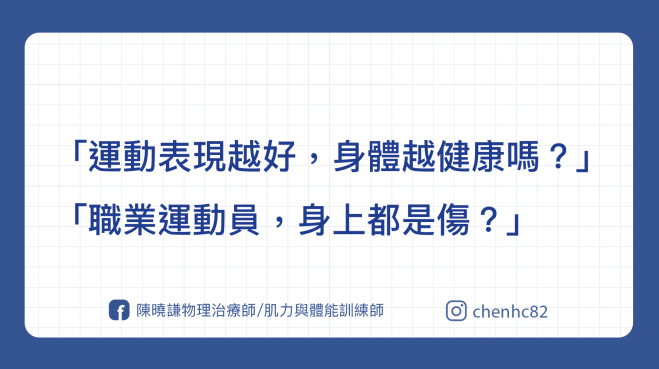 「運動表現越好，身體越健康嗎？」
「職業運動員，身上都是傷？」

陳曉謙物理治療師/肌力與體能訓練師

chenhc82